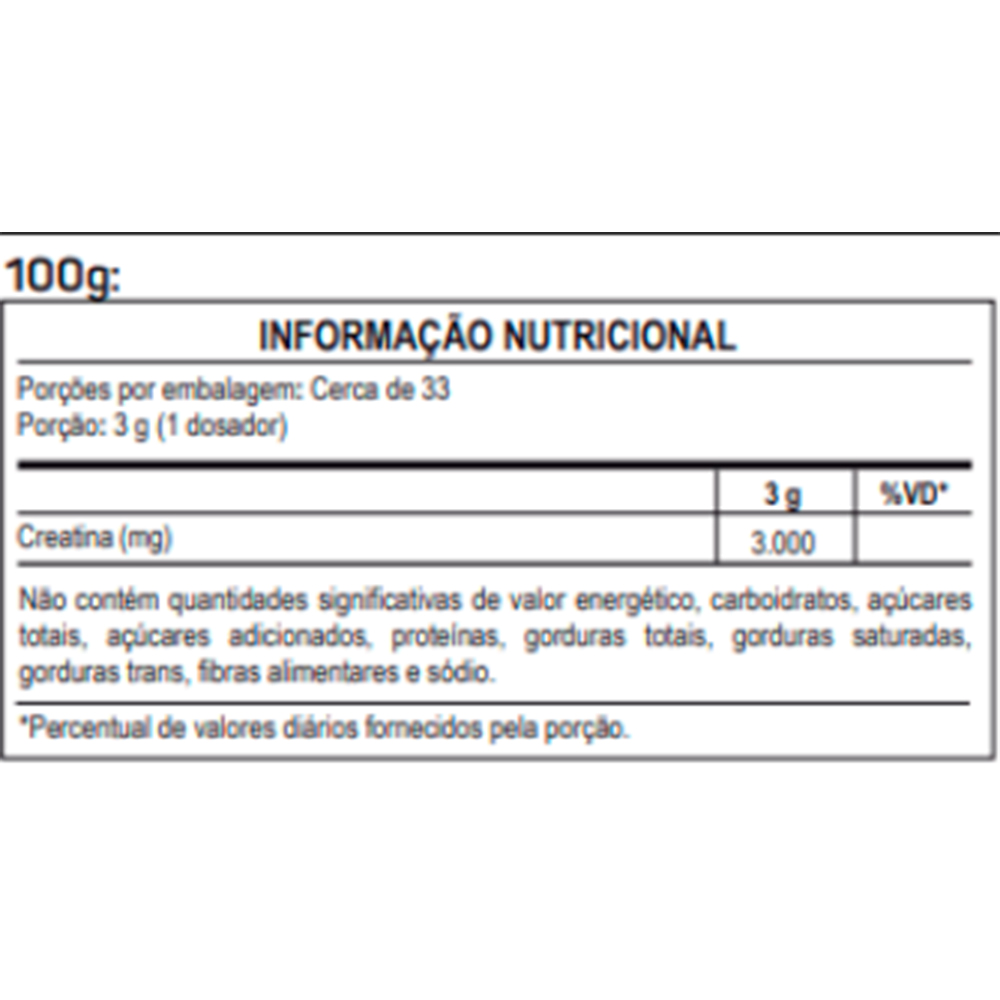 100g:

INFORMAÇÃO NUTRICIONAL

Porções por embalagem: Cerca de 33
Porção: 3 g (1 dosador)

|  | 3 g | %VD* |
|---|---|---|
| Creatina (mg) | 3.000 |  |

Não contém quantidades significativas de valor energético, carboidratos, açúcares totais, açúcares adicionados, proteínas, gorduras totais, gorduras saturadas, gorduras trans, fibras alimentares e sódio.

*Percentual de valores diários fornecidos pela porção.